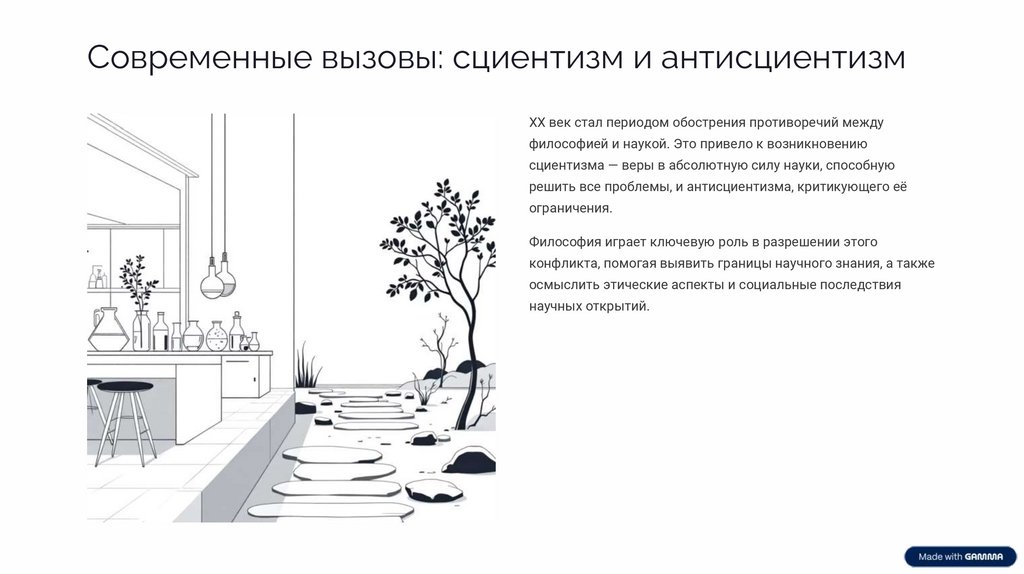 Современные вызовы: сциентизм и антисциентизм

XX век стал периодом обострения противоречий между философией и наукой. Это привело к возникновению сциентизма — веры в абсолютную силу науки, способную решить все проблемы, и антисциентизма, критикующего её ограничения.

Философия играет ключевую роль в разрешении этого конфликта, помогая выявить границы научного знания, а также осмыслить этические аспекты и социальные последствия научных открытий.

Made with GAMMA